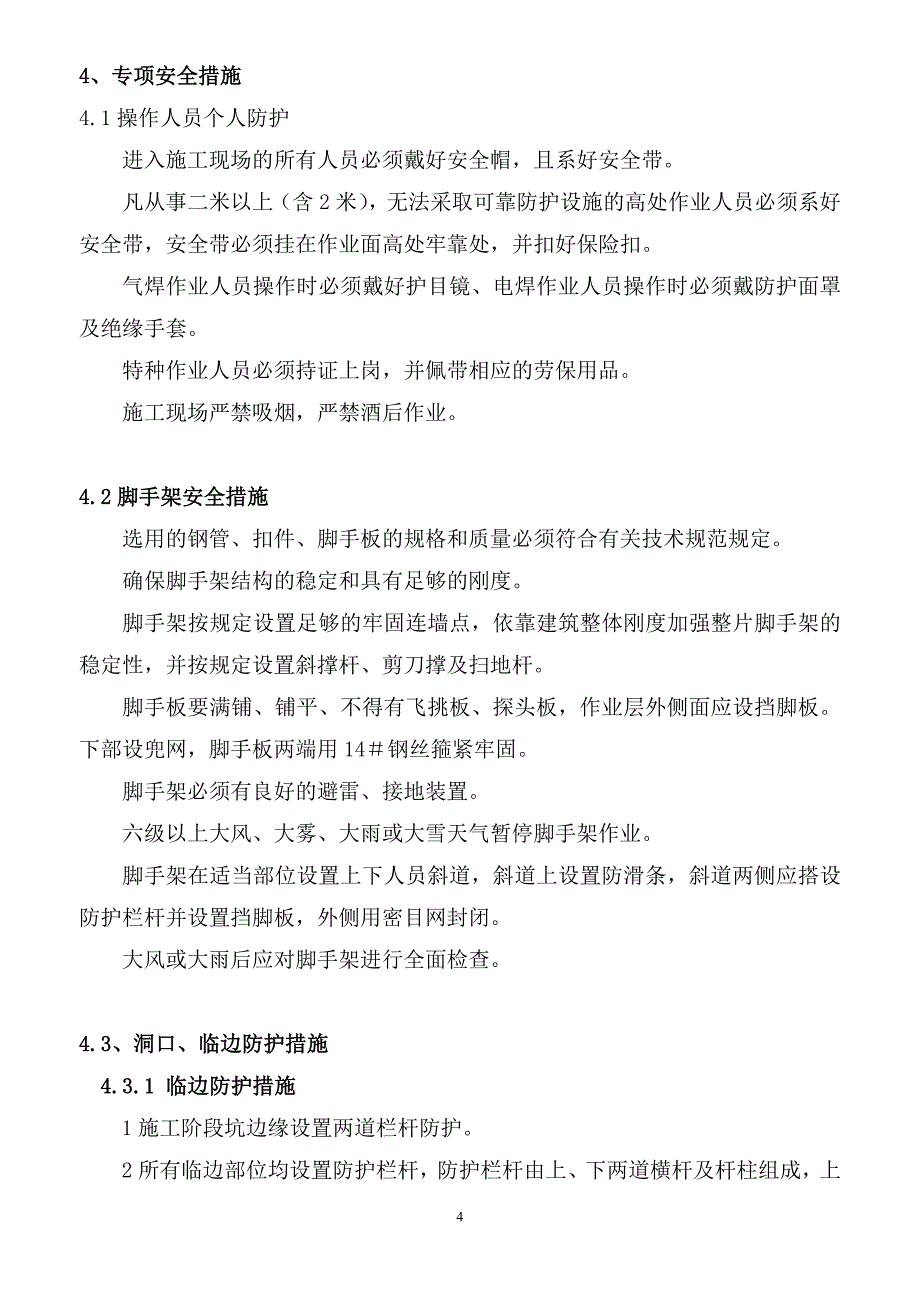 4、专项安全措施

4.1 操作人员个人防护

进入施工现场的所有人员必须戴好安全帽，且系好安全带。

凡从事二米以上（含 2 米），无法采取可靠防护设施的高处作业人员必须系好安全带，安全带必须挂在作业面高处牢靠处，并扣好保险扣。

气焊作业人员操作时必须戴好护目镜、电焊作业人员操作时必须戴防护面罩及绝缘手套。

特种作业人员必须持证上岗，并佩带相应的劳保用品。

施工现场严禁吸烟，严禁酒后作业。

4.2 脚手架安全措施

选用的钢管、扣件、脚手板的规格和质量必须符合有关技术规范规定。

确保脚手架结构的稳定和具有足够的刚度。

脚手架按规定设置足够的牢固连墙点，依靠建筑整体刚度加强整片脚手架的稳定性，并按规定设置斜撑杆、剪刀撑及扫地杆。

脚手板要满铺、铺平、不得有飞挑板、探头板，作业层外侧面应设挡脚板。下部设兜网，脚手板两端用 14＃钢丝箍紧牢固。

脚手架必须有良好的避雷、接地装置。

六级以上大风、大雾、大雨或大雪天气暂停脚手架作业。

脚手架在适当部位设置上下人员斜道，斜道上设置防滑条，斜道两侧应搭设防护栏杆并设置挡脚板，外侧用密目网封闭。

大风或大雨后应对脚手架进行全面检查。

4.3、洞口、临边防护措施

4.3.1 临边防护措施

1 施工阶段坑边缘设置两道栏杆防护。

2 所有临边部位均设置防护栏杆，防护栏杆由上、下两道横杆及杆柱组成，上

4